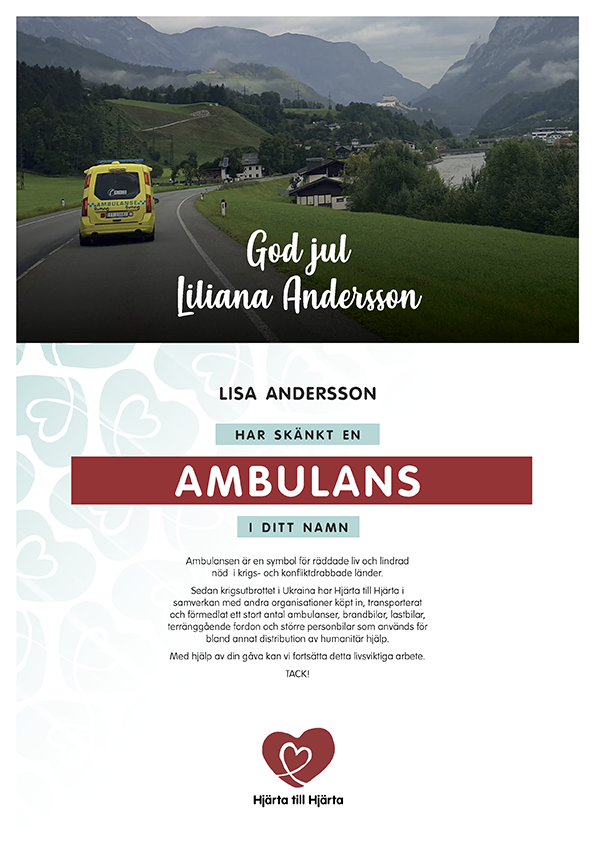 God jul
Liliana Andersson

LISA ANDERSSON

HAR SKÄNKT EN

AMBULANS

I DITT NAMN

Ambulansen är en symbol för räddade liv och lindrad nöd i krigs- och konfliktdrabbade länder.

Sedan krigsutbrottet i Ukraina har Hjärta till Hjärta i samverkan med andra organisationer köpt in, transporterat och förmedlat ett stort antal ambulanser, brandbilar, lastbilar, terränggående fordon och större personbilar som används för bland annat distribution av humanitär hjälp.

Med hjälp av din gåva kan vi fortsätta detta livsviktiga arbete.

TACK!

Hjärta till Hjärta